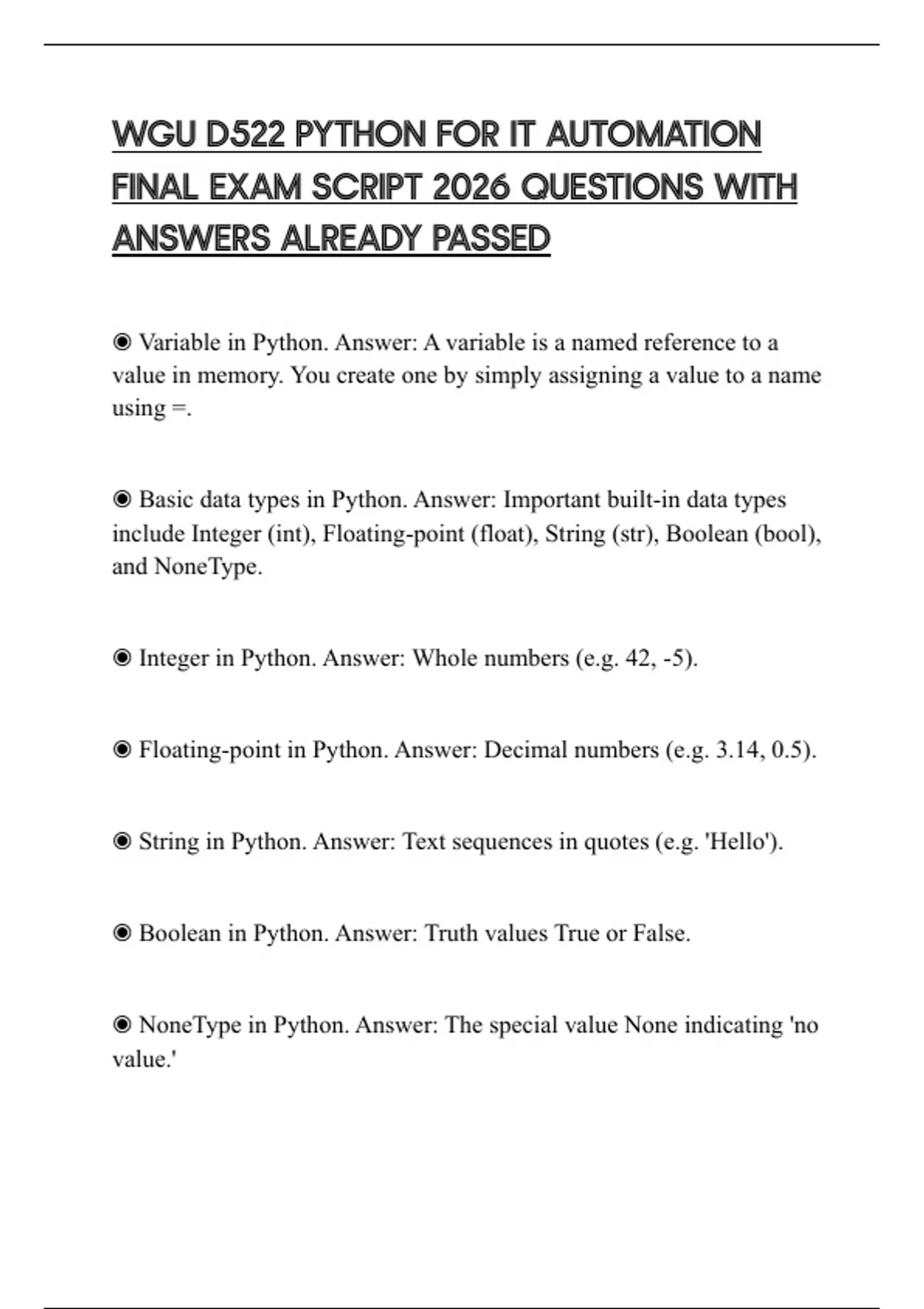 WGU D522 PYTHON FOR IT AUTOMATION FINAL EXAM SCRIPT 2026 QUESTIONS WITH ANSWERS ALREADY PASSED

◉ Variable in Python. Answer: A variable is a named reference to a value in memory. You create one by simply assigning a value to a name using =.

◉ Basic data types in Python. Answer: Important built-in data types include Integer (int), Floating-point (float), String (str), Boolean (bool), and NoneType.

◉ Integer in Python. Answer: Whole numbers (e.g. 42, -5).

◉ Floating-point in Python. Answer: Decimal numbers (e.g. 3.14, 0.5).

◉ String in Python. Answer: Text sequences in quotes (e.g. 'Hello').

◉ Boolean in Python. Answer: Truth values True or False.

◉ NoneType in Python. Answer: The special value None indicating 'no value.'